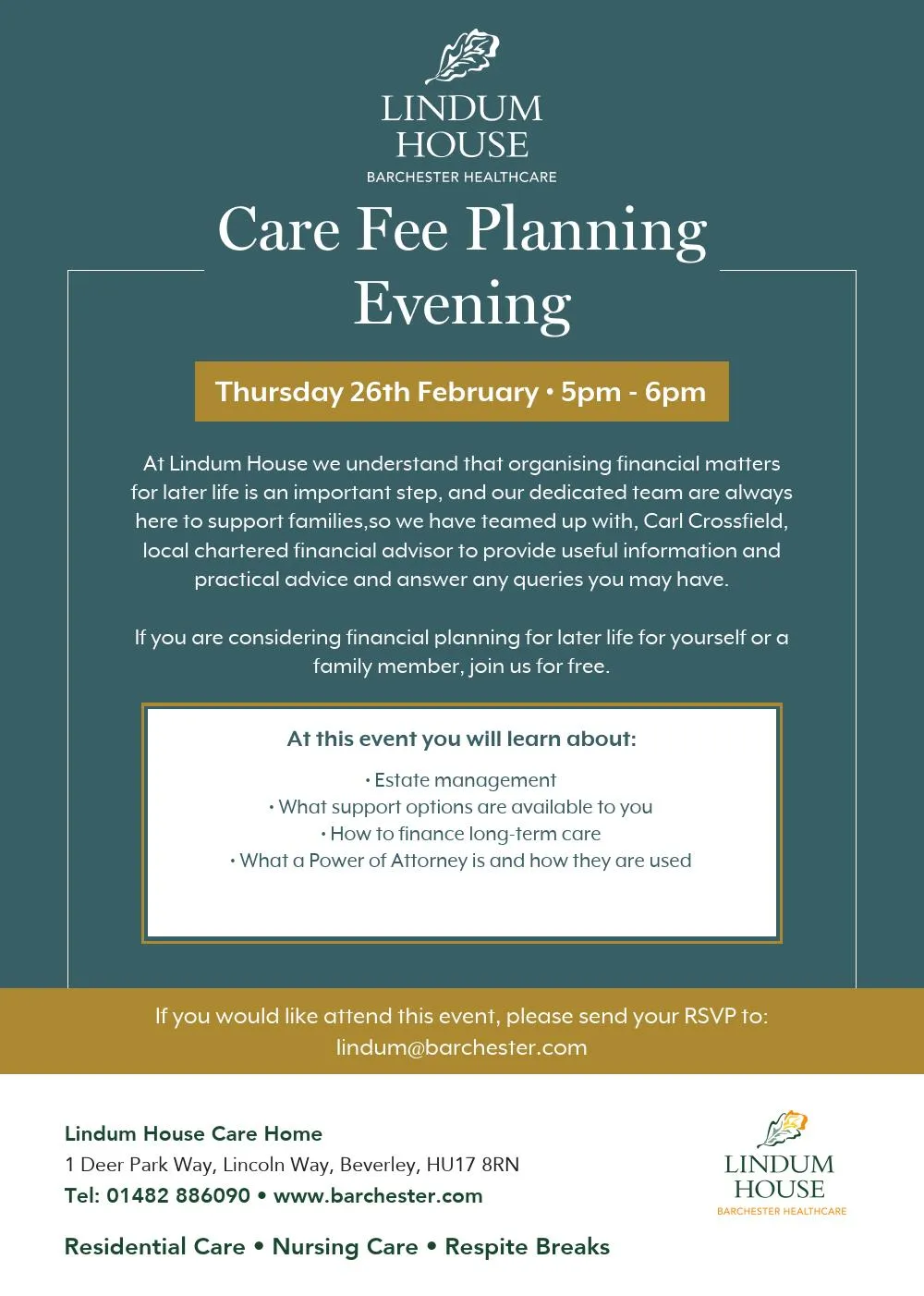 LINDUM HOUSE
BARCHESTER HEALTHCARE

Care Fee Planning Evening

Thursday 26th February • 5pm - 6pm

At Lindum House we understand that organising financial matters for later life is an important step, and our dedicated team are always here to support families,so we have teamed up with, Carl Crossfield, local chartered financial advisor to provide useful information and practical advice and answer any queries you may have.

If you are considering financial planning for later life for yourself or a family member, join us for free.

At this event you will learn about:

• Estate management
• What support options are available to you
• How to finance long-term care
• What a Power of Attorney is and how they are used

If you would like attend this event, please send your RSVP to: lindum@barchester.com

Lindum House Care Home
1 Deer Park Way, Lincoln Way, Beverley, HU17 8RN
Tel: 01482 886090 • www.barchester.com

Residential Care • Nursing Care • Respite Breaks

LINDUM HOUSE
BARCHESTER HEALTHCARE